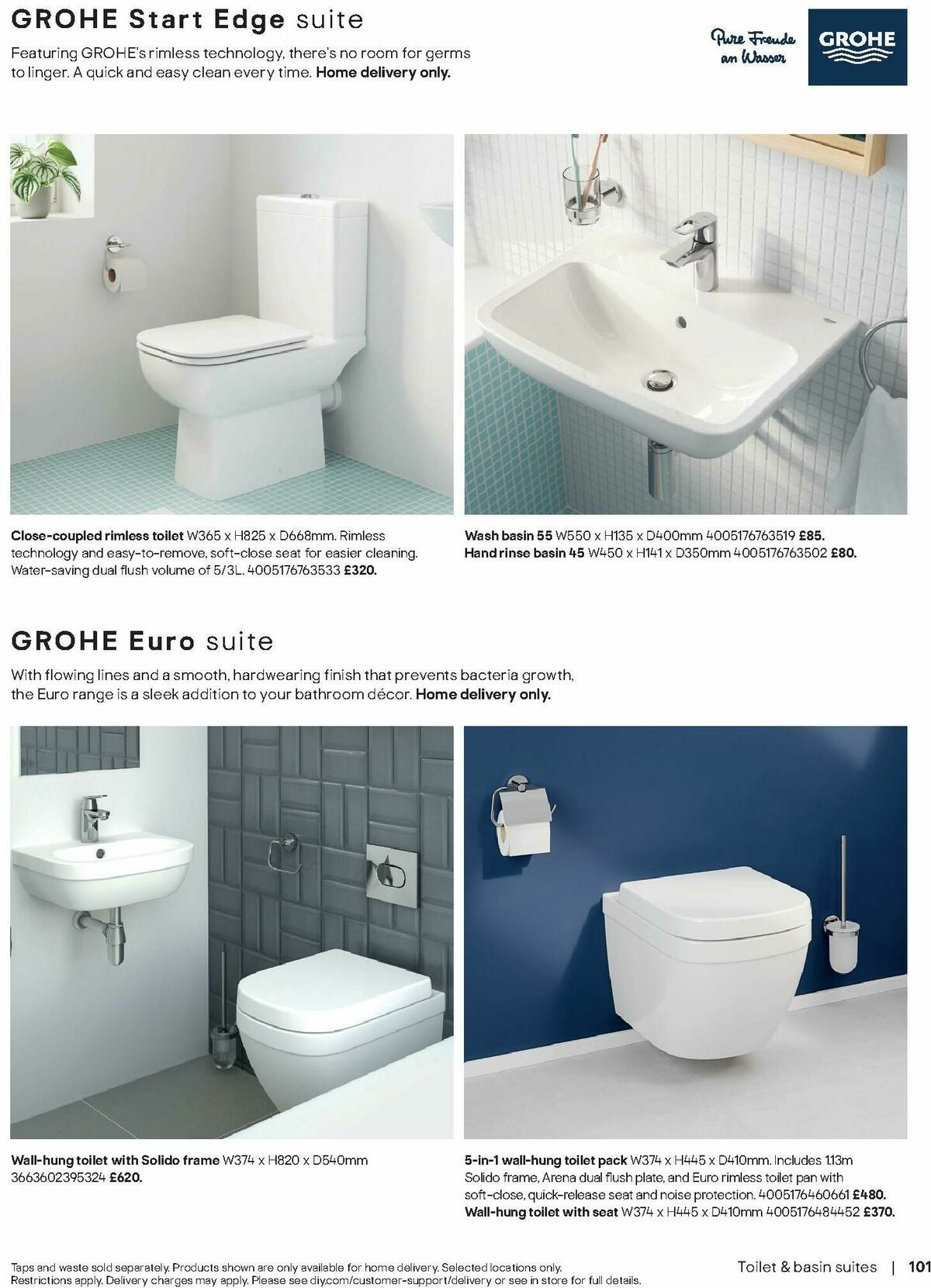 GROHE Start Edge suite

Featuring GROHE's rimless technology, there's no room for germs to linger. A quick and easy clean every time. Home delivery only.

Pure Freude an Wasser

GROHE

Close-coupled rimless toilet W365 x H825 x D668mm. Rimless technology and easy-to-remove, soft-close seat for easier cleaning. Water-saving dual flush volume of 5/3L. 4005176763533 £320.

Wash basin 55 W550 x H135 x D400mm 4005176763519 £85.
Hand rinse basin 45 W450 x H141 x D350mm 4005176763502 £80.

GROHE Euro suite

With flowing lines and a smooth, hardwearing finish that prevents bacteria growth, the Euro range is a sleek addition to your bathroom décor. Home delivery only.

Wall-hung toilet with Solido frame W374 x H820 x D540mm 3663602395324 £620.

5-in-1 wall-hung toilet pack W374 x H445 x D410mm. Includes 1.13m Solido frame, Arena dual flush plate, and Euro rimless toilet pan with soft-close, quick-release seat and noise protection. 4005176460661 £480.
Wall-hung toilet with seat W374 x H445 x D410mm 4005176484452 £370.

Taps and waste sold separately. Products shown are only available for home delivery. Selected locations only. Restrictions apply. Delivery charges may apply. Please see diy.com/customer-support/delivery or see in store for full details.

Toilet & basin suites | 101